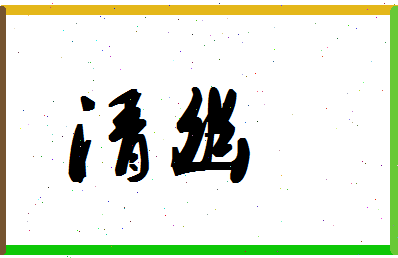 清幽